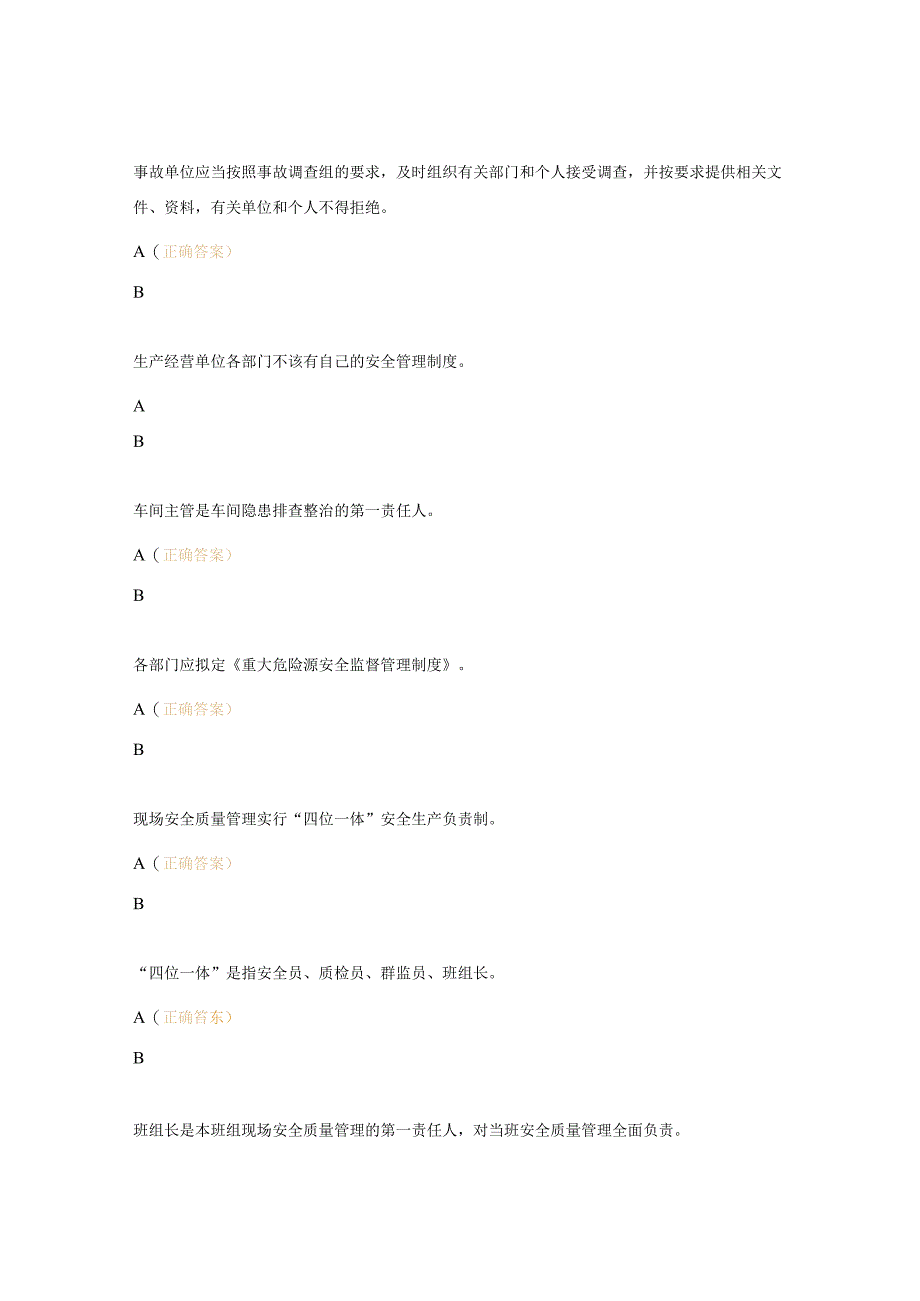 事故单位应当按照事故调查组的要求，及时组织有关部门和个人接受调查，并按要求提供相关文件、资料，有关单位和个人不得拒绝。

A（正确答案）

B

生产经营单位各部门不该有自己的安全管理制度。

A

B

车间主管是车间隐患排查整治的第一责任人。

A（正确答案）

B

各部门应拟定《重大危险源安全监督管理制度》。

A（正确答案）

B

现场安全质量管理实行“四位一体”安全生产负责制。

A（正确答案）

B

“四位一体”是指安全员、质检员、群监员、班组长。

A（正确答东）

B

班组长是本班组现场安全质量管理的第一责任人，对当班安全质量管理全面负责。